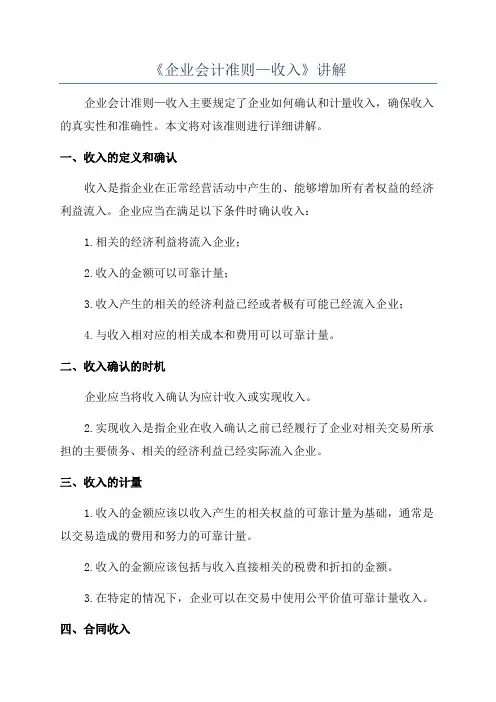 《企业会计准则—收入》讲解

企业会计准则—收入主要规定了企业如何确认和计量收入，确保收入的真实性和准确性。本文将对该准则进行详细讲解。

一、收入的定义和确认

收入是指企业在正常经营活动中产生的、能够增加所有者权益的经济利益流入。企业应当在满足以下条件时确认收入：

1.相关的经济利益将流入企业；

2.收入的金额可以可靠计量；

3.收入产生的相关的经济利益已经或者极有可能已经流入企业；

4.与收入相对应的相关成本和费用可以可靠计量。

二、收入确认的时机

企业应当将收入确认为应计收入或实现收入。

2.实现收入是指企业在收入确认之前已经履行了企业对相关交易所承担的主要债务、相关的经济利益已经实际流入企业。

三、收入的计量

1.收入的金额应该以收入产生的相关权益的可靠计量为基础，通常是以交易造成的费用和努力的可靠计量。

2.收入的金额应该包括与收入直接相关的税费和折扣的金额。

3.在特定的情况下，企业可以在交易中使用公平价值可靠计量收入。

四、合同收入